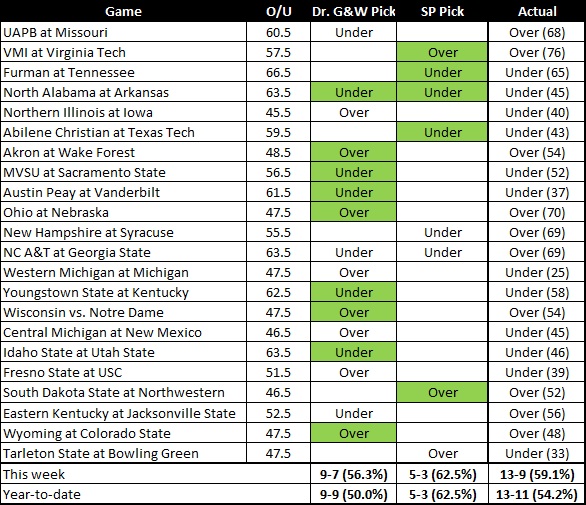 | Game | O/U | Dr. G&W Pick | SP Pick | Actual |
|---|---|---|---|---|
| UAPB at Missouri | 60.5 | Under | | Over (68) |
| VMI at Virginia Tech | 57.5 | | Over | Over (76) |
| Furman at Tennessee | 66.5 | | Under | Under (65) |
| North Alabama at Arkansas | 63.5 | Under | Under | Under (45) |
| Northern Illinois at Iowa | 45.5 | Over | | Under (40) |
| Abilene Christian at Texas Tech | 59.5 | | Under | Under (43) |
| Akron at Wake Forest | 48.5 | Over | | Over (54) |
| MVSU at Sacramento State | 56.5 | Under | | Under (52) |
| Austin Peay at Vanderbilt | 61.5 | Under | | Under (37) |
| Ohio at Nebraska | 47.5 | Over | | Over (70) |
| New Hampshire at Syracuse | 55.5 | | Under | Over (69) |
| NC A&T at Georgia State | 63.5 | Under | Under | Over (69) |
| Western Michigan at Michigan | 47.5 | Over | | Under (25) |
| Youngstown State at Kentucky | 62.5 | Under | | Under (58) |
| Wisconsin vs. Notre Dame | 47.5 | Over | | Over (54) |
| Central Michigan at New Mexico | 46.5 | Over | | Under (45) |
| Idaho State at Utah State | 63.5 | Under | | Under (46) |
| Fresno State at USC | 51.5 | Over | | Under (39) |
| South Dakota State at Northwestern | 46.5 | | Over | Over (52) |
| Eastern Kentucky at Jacksonville State | 52.5 | Under | | Over (56) |
| Wyoming at Colorado State | 47.5 | Over | | Over (48) |
| Tarleton State at Bowling Green | 47.5 | | Over | Under (33) |
| This week | | 9-7 (56.3%) | 5-3 (62.5%) | 13-9 (59.1%) |
| Year-to-date | | 9-9 (50.0%) | 5-3 (62.5%) | 13-11 (54.2%) |